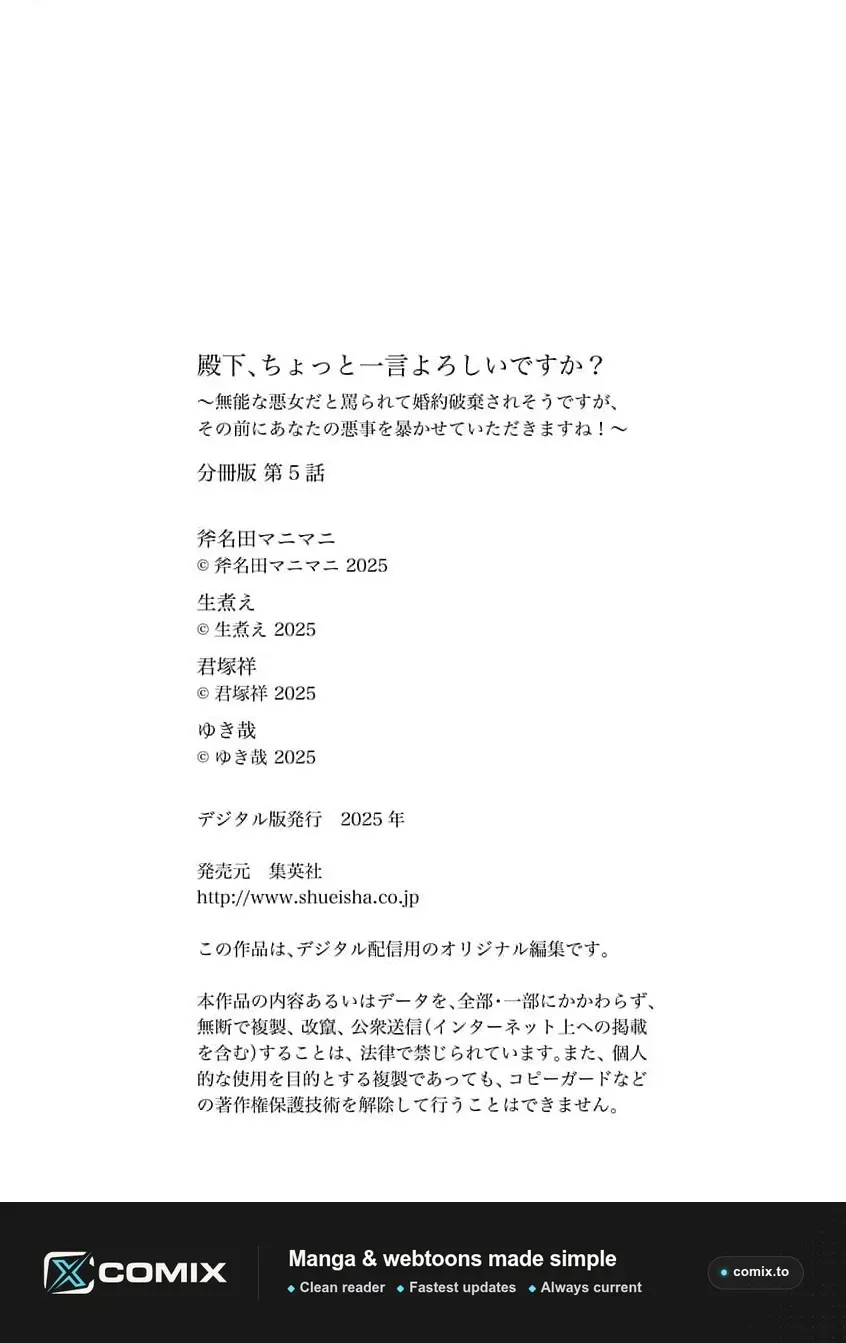 殿下、ちょっと一言よろしいですか？
～無能な悪女だと罵られて婚約破棄されそうですが、その前にあなたの悪事を暴かせていただきますね！～

分冊版 第5話

斧名田マニマニ
© 斧名田マニマニ 2025
生煮え
© 生煮え 2025
君塚祥
© 君塚祥 2025
ゆき哉
© ゆき哉 2025

デジタル版発行　2025年

発売元　集英社
http://www.shueisha.co.jp

この作品は、デジタル配信用のオリジナル編集です。

本作品の内容あるいはデータを、全部・一部にかかわらず、無断で複製、改竄、公衆送信（インターネット上への掲載を含む）することは、法律で禁じられています。また、個人的な使用を目的とする複製であっても、コピーガードなどの著作権保護技術を解除して行うことはできません。

COMIX
Manga & webtoons made simple
Clean reader　Fastest updates　Always current
comix.to